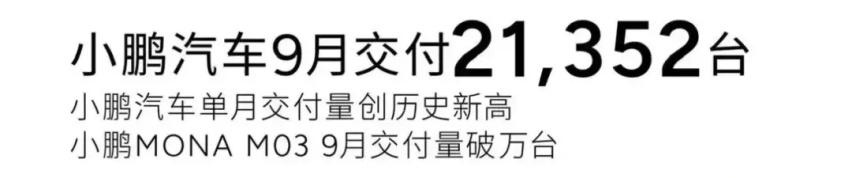 小鹏汽车9月交付21,352台
小鹏汽车单月交付量创历史新高
小鹏MONA M03 9月交付量破万台